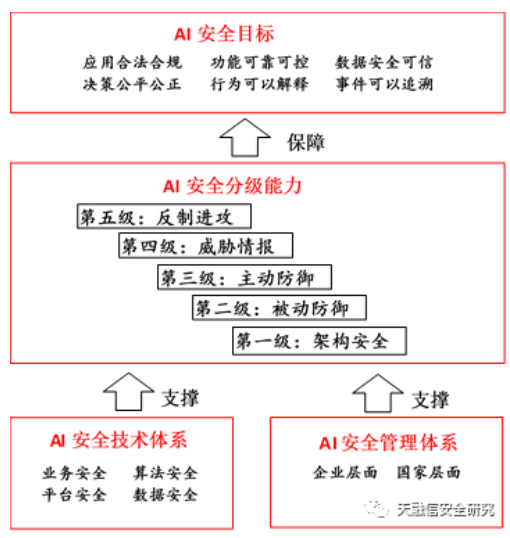 AI 安全目标

应用合法合规　功能可靠可控　数据安全可信
决策公平公正　行为可以解释　事件可以追溯

保障

AI 安全分级能力

第五级：反制进攻
第四级：威胁情报
第三级：主动防御
第二级：被动防御
第一级：架构安全

支撑

支撑

AI 安全技术体系

业务安全　算法安全
平台安全　数据安全

AI 安全管理体系

企业层面　国家层面

天融信安全研究